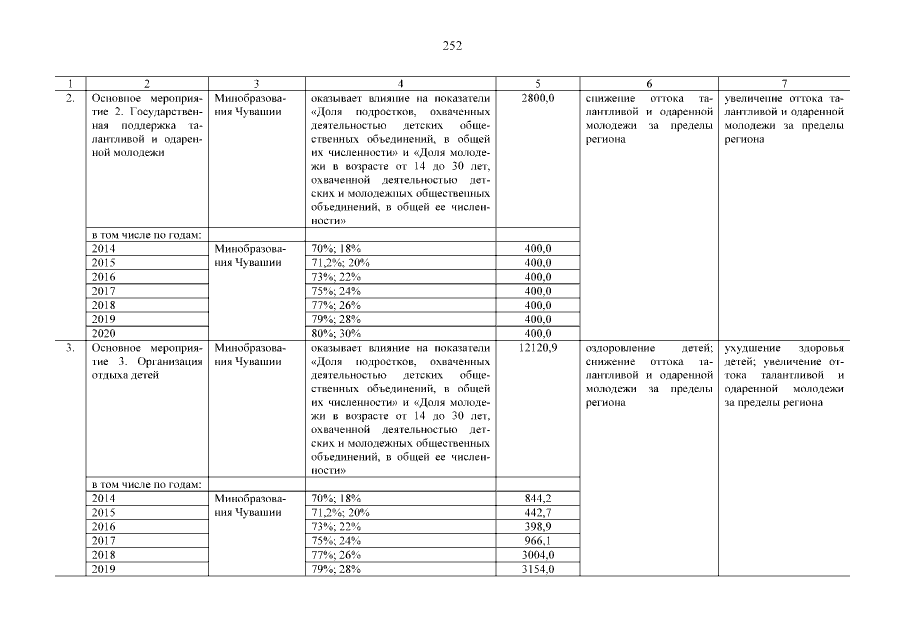 252

| 1 | 2 | 3 | 4 | 5 | 6 | 7 |
|---|---|---|---|---|---|---|
| 2. | Основное мероприятие 2. Государственная поддержка талантливой и одаренной молодежи | Минобразования Чувашии | оказывает влияние на показатели «Доля подростков, охваченных деятельностью детских общественных объединений, в общей их численности» и «Доля молодежи в возрасте от 14 до 30 лет, охваченной деятельностью детских и молодежных общественных объединений, в общей ее численности» | 2800,0 | снижение оттока талантливой и одаренной молодежи за пределы региона | увеличение оттока талантливой и одаренной молодежи за пределы региона |
| | в том числе по годам: | | | | | |
| | 2014 | Минобразования Чувашии | 70%; 18% | 400,0 | | |
| | 2015 | | 71,2%; 20% | 400,0 | | |
| | 2016 | | 73%; 22% | 400,0 | | |
| | 2017 | | 75%; 24% | 400,0 | | |
| | 2018 | | 77%; 26% | 400,0 | | |
| | 2019 | | 79%; 28% | 400,0 | | |
| | 2020 | | 80%; 30% | 400,0 | | |
| 3. | Основное мероприятие 3. Организация отдыха детей | Минобразования Чувашии | оказывает влияние на показатели «Доля подростков, охваченных деятельностью детских общественных объединений, в общей их численности» и «Доля молодежи в возрасте от 14 до 30 лет, охваченной деятельностью детских и молодежных общественных объединений, в общей ее численности» | 12120,9 | оздоровление детей; снижение оттока талантливой и одаренной молодежи за пределы региона | ухудшение здоровья детей; увеличение оттока талантливой и одаренной молодежи за пределы региона |
| | в том числе по годам: | | | | | |
| | 2014 | Минобразования Чувашии | 70%; 18% | 844,2 | | |
| | 2015 | | 71,2%; 20% | 442,7 | | |
| | 2016 | | 73%; 22% | 398,9 | | |
| | 2017 | | 75%; 24% | 966,1 | | |
| | 2018 | | 77%; 26% | 3004,0 | | |
| | 2019 | | 79%; 28% | 3154,0 | | |